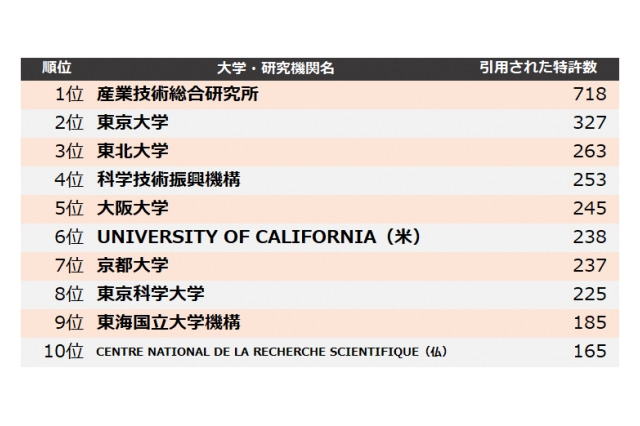 | 順位 | 大学・研究機関名 | 引用された特許数 |
|---|---|---|
| 1位 | 産業技術総合研究所 | 718 |
| 2位 | 東京大学 | 327 |
| 3位 | 東北大学 | 263 |
| 4位 | 科学技術振興機構 | 253 |
| 5位 | 大阪大学 | 245 |
| 6位 | UNIVERSITY OF CALIFORNIA（米） | 238 |
| 7位 | 京都大学 | 237 |
| 8位 | 東京科学大学 | 225 |
| 9位 | 東海国立大学機構 | 185 |
| 10位 | CENTRE NATIONAL DE LA RECHERCHE SCIENTIFIQUE（仏） | 165 |